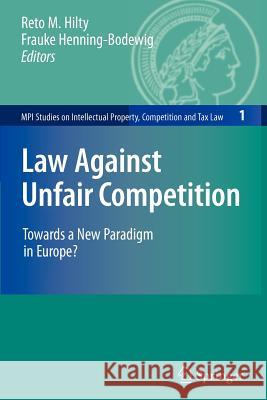 Reto M. Hilty
Frauke Henning-Bodewig
Editors

MPI Studies on Intellectual Property, Competition and Tax Law 1

Law Against Unfair Competition

Towards a New Paradigm in Europe?

Kraina Książek